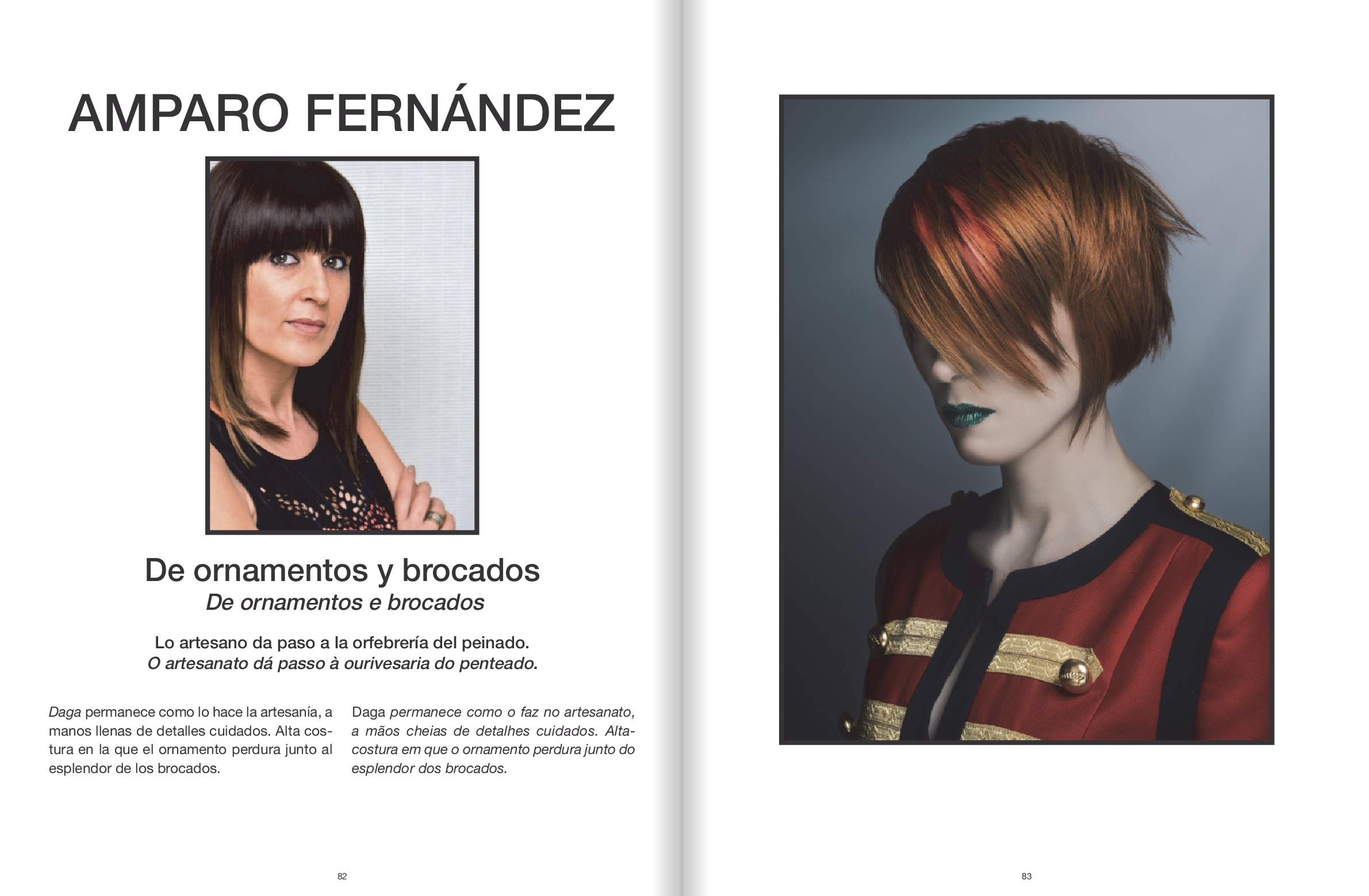 AMPARO FERNÁNDEZ

De ornamentos y brocados
De ornamentos e brocados

Lo artesano da paso a la orfebrería del peinado.
O artesanato dá passo à ourivesaria do penteado.

Daga permanece como lo hace la artesanía, a manos llenas de detalles cuidados. Alta costura en la que el ornamento perdura junto al esplendor de los brocados.

Daga permanece como o faz no artesanato, a mãos cheias de detalhes cuidados. Alta-costura em que o ornamento perdura junto do esplendor dos brocados.

82

83